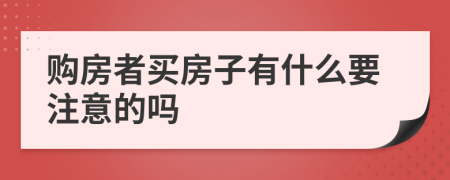 购房者买房子有什么要注意的吗